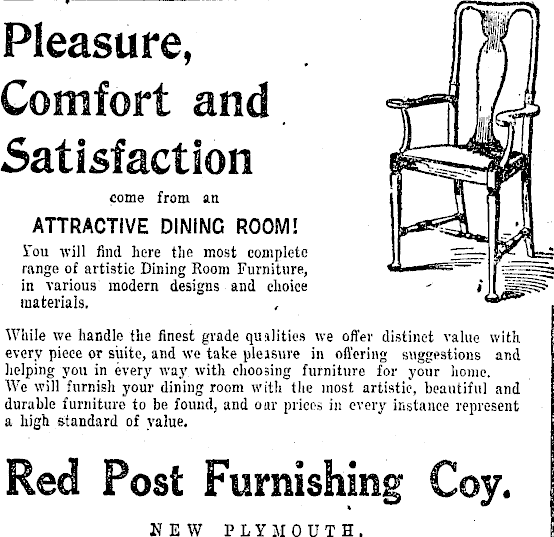 Pleasure, Comfort and Satisfaction

come from an

ATTRACTIVE DINING ROOM!

You will find here the most complete range of artistic Dining Room Furniture, in various modern designs and choice materials.

While we handle the finest grade qualities we offer distinct value with every piece or suite, and we take pleasure in offering suggestions and helping you in every way with choosing furniture for your home. We will furnish your dining room with the most artistic, beautiful and durable furniture to be found, and our prices in every instance represent a high standard of value.

Red Post Furnishing Coy.

NEW PLYMOUTH.